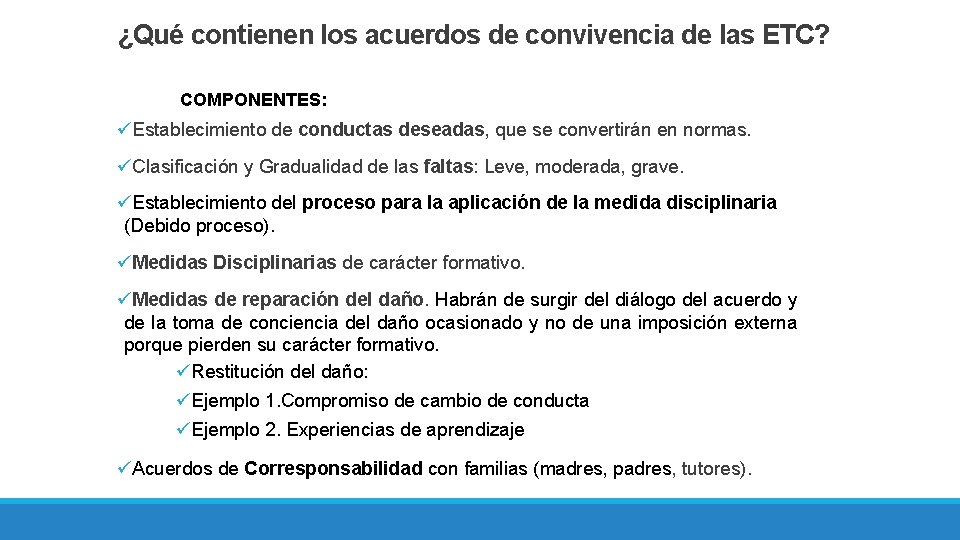 ¿Qué contienen los acuerdos de convivencia de las ETC?

COMPONENTES:

✓Establecimiento de conductas deseadas, que se convertirán en normas.

✓Clasificación y Gradualidad de las faltas: Leve, moderada, grave.

✓Establecimiento del proceso para la aplicación de la medida disciplinaria (Debido proceso).

✓Medidas Disciplinarias de carácter formativo.

✓Medidas de reparación del daño. Habrán de surgir del diálogo del acuerdo y de la toma de conciencia del daño ocasionado y no de una imposición externa porque pierden su carácter formativo.

✓Restitución del daño:

✓Ejemplo 1.Compromiso de cambio de conducta

✓Ejemplo 2. Experiencias de aprendizaje

✓Acuerdos de Corresponsabilidad con familias (madres, padres, tutores).